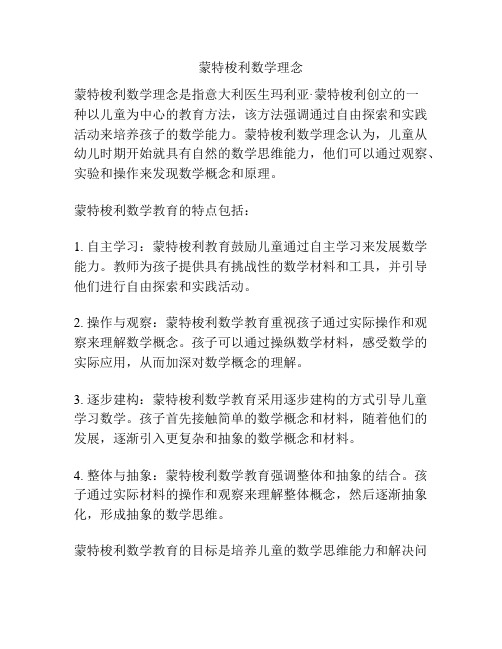 蒙特梭利数学理念

蒙特梭利数学理念是指意大利医生玛利亚·蒙特梭利创立的一种以儿童为中心的教育方法，该方法强调通过自由探索和实践活动来培养孩子的数学能力。蒙特梭利数学理念认为，儿童从幼儿时期开始就具有自然的数学思维能力，他们可以通过观察、实验和操作来发现数学概念和原理。

蒙特梭利数学教育的特点包括：

1. 自主学习：蒙特梭利教育鼓励儿童通过自主学习来发展数学能力。教师为孩子提供具有挑战性的数学材料和工具，并引导他们进行自由探索和实践活动。

2. 操作与观察：蒙特梭利数学教育重视孩子通过实际操作和观察来理解数学概念。孩子可以通过操纵数学材料，感受数学的实际应用，从而加深对数学概念的理解。

3. 逐步建构：蒙特梭利数学教育采用逐步建构的方式引导儿童学习数学。孩子首先接触简单的数学概念和材料，随着他们的发展，逐渐引入更复杂和抽象的数学概念和材料。

4. 整体与抽象：蒙特梭利数学教育强调整体和抽象的结合。孩子通过实际材料的操作和观察来理解整体概念，然后逐渐抽象化，形成抽象的数学思维。

蒙特梭利数学教育的目标是培养儿童的数学思维能力和解决问